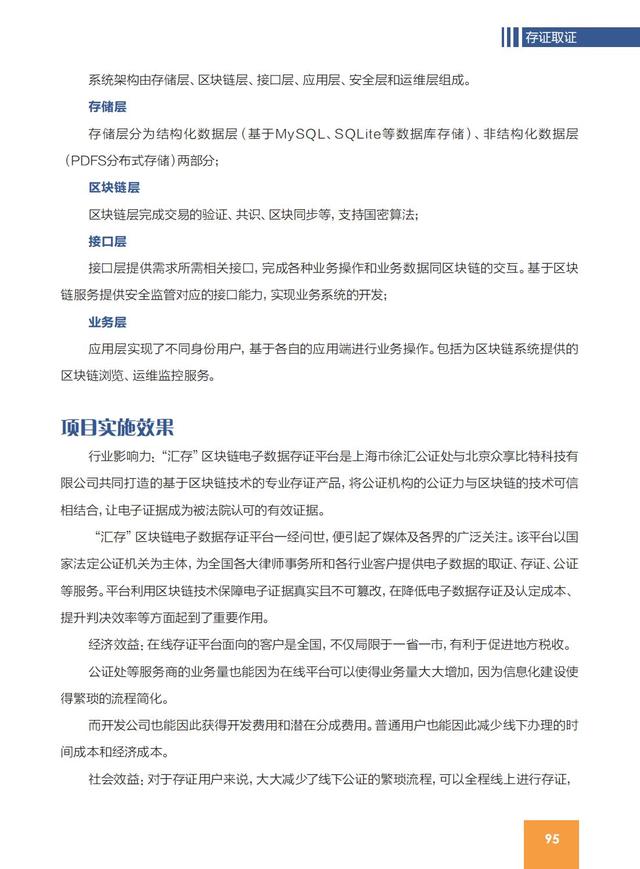 存证取证

系统架构由存储层、区块链层、接口层、应用层、安全层和运维层组成。

存储层

存储层分为结构化数据层（基于MySQL、SQLite等数据库存储）、非结构化数据层（PDFS分布式存储）两部分；

区块链层

区块链层完成交易的验证、共识、区块同步等，支持国密算法；

接口层

接口层提供需求所需相关接口，完成各种业务操作和业务数据同区块链的交互。基于区块链服务提供安全监管对应的接口能力，实现业务系统的开发；

业务层

应用层实现了不同身份用户，基于各自的应用端进行业务操作。包括为区块链系统提供的区块链浏览、运维监控服务。

项目实施效果

行业影响力：“汇存”区块链电子数据存证平台是上海市徐汇公证处与北京众享比特科技有限公司共同打造的基于区块链技术的专业存证产品，将公证机构的公证力与区块链的技术可信相结合，让电子证据成为被法院认可的有效证据。

“汇存”区块链电子数据存证平台一经问世，便引起了媒体及各界的广泛关注。该平台以国家法定公证机关为主体，为全国各大律师事务所和各行业客户提供电子数据的取证、存证、公证等服务。平台利用区块链技术保障电子证据真实且不可篡改，在降低电子数据存证及认定成本、提升判决效率等方面起到了重要作用。

经济效益：在线存证平台面向的客户是全国，不仅局限于一省一市，有利于促进地方税收。

公证处等服务商的业务量也能因为在线平台可以使得业务量大大增加，因为信息化建设使得繁琐的流程简化。

而开发公司也能因此获得开发费用和潜在分成费用。普通用户也能因此减少线下办理的时间成本和经济成本。

社会效益：对于存证用户来说，大大减少了线下公证的繁琐流程，可以全程线上进行存证，

95